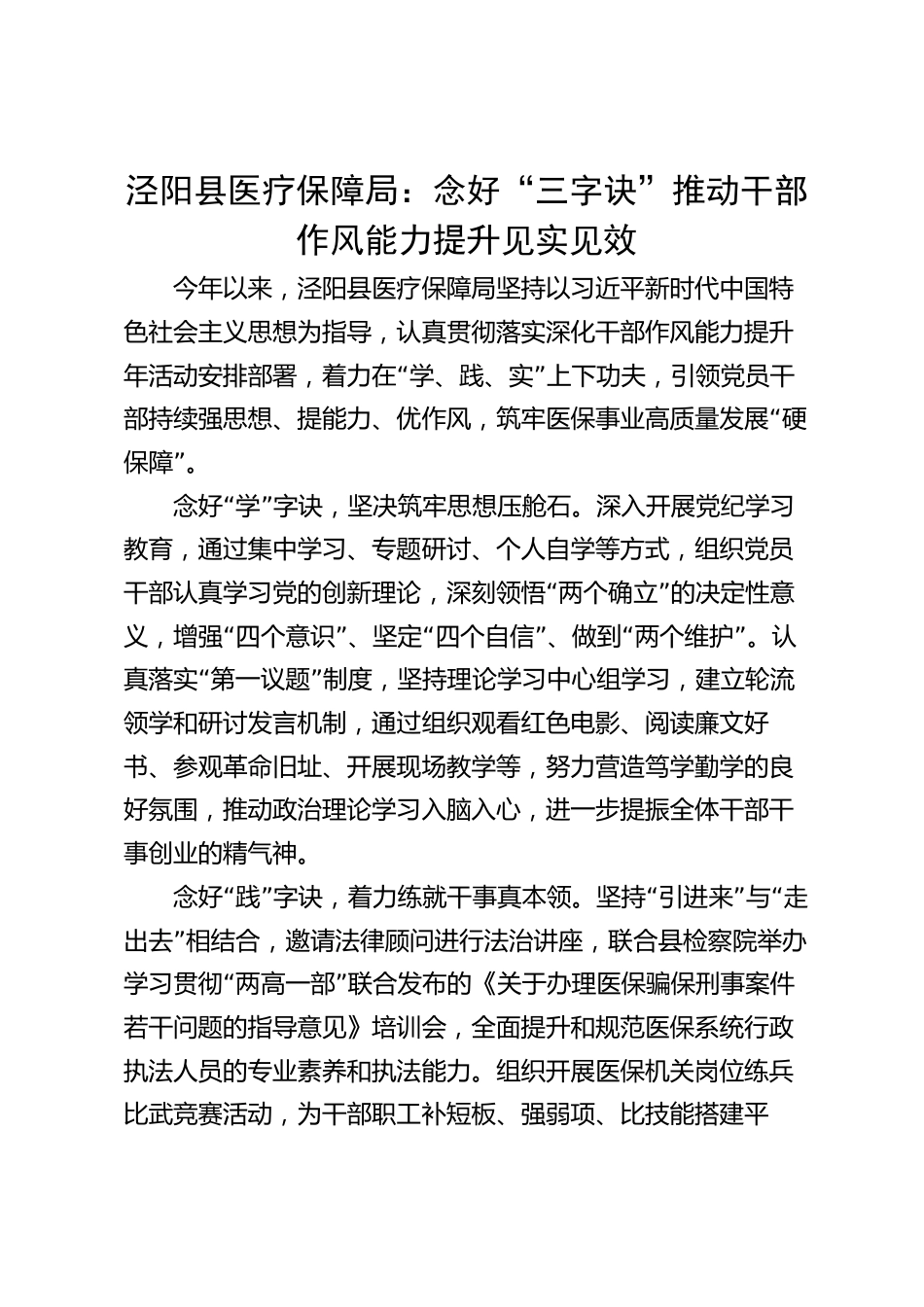 泾阳县医疗保障局：念好“三字诀”推动干部作风能力提升见实见效

今年以来，泾阳县医疗保障局坚持以习近平新时代中国特色社会主义思想为指导，认真贯彻落实深化干部作风能力提升年活动安排部署，着力在“学、践、实”上下功夫，引领党员干部持续强思想、提能力、优作风，筑牢医保事业高质量发展“硬保障”。

念好“学”字诀，坚决筑牢思想压舱石。深入开展党纪学习教育，通过集中学习、专题研讨、个人自学等方式，组织党员干部认真学习党的创新理论，深刻领悟“两个确立”的决定性意义，增强“四个意识”、坚定“四个自信”、做到“两个维护”。认真落实“第一议题”制度，坚持理论学习中心组学习，建立轮流领学和研讨发言机制，通过组织观看红色电影、阅读廉文好书、参观革命旧址、开展现场教学等，努力营造笃学勤学的良好氛围，推动政治理论学习入脑入心，进一步提振全体干部干事创业的精气神。

念好“践”字诀，着力练就干事真本领。坚持“引进来”与“走出去”相结合，邀请法律顾问进行法治讲座，联合县检察院举办学习贯彻“两高一部”联合发布的《关于办理医保骗保刑事案件若干问题的指导意见》培训会，全面提升和规范医保系统行政执法人员的专业素养和执法能力。组织开展医保机关岗位练兵比武竞赛活动，为干部职工补短板、强弱项、比技能搭建平